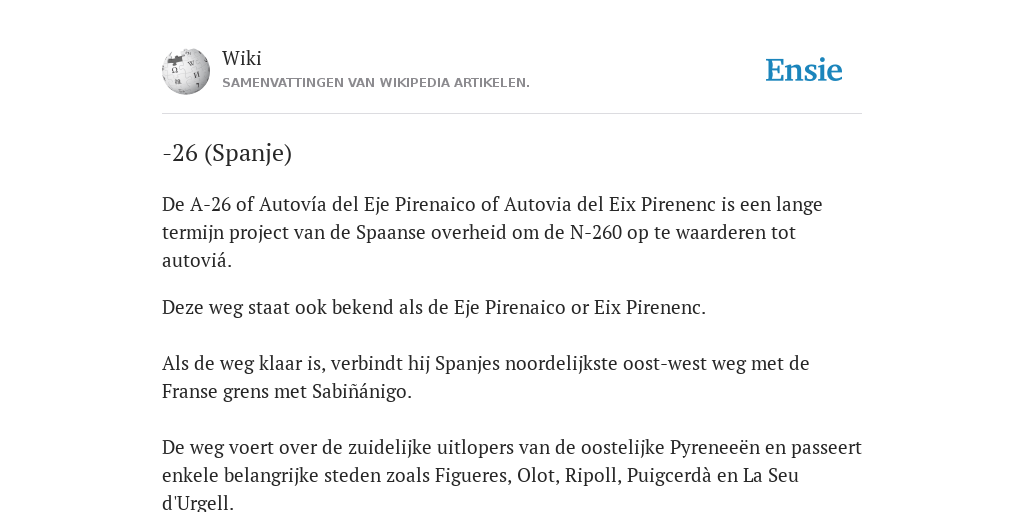 Wiki
SAMENVATTINGEN VAN WIKIPEDIA ARTIKELEN.

Ensie

-26 (Spanje)

De A-26 of Autovía del Eje Pirenaico of Autovia del Eix Pirenenc is een lange termijn project van de Spaanse overheid om de N-260 op te waarderen tot autoviá.

Deze weg staat ook bekend als de Eje Pirenaico or Eix Pirenenc.

Als de weg klaar is, verbindt hij Spanjes noordelijkste oost-west weg met de Franse grens met Sabiñánigo.

De weg voert over de zuidelijke uitlopers van de oostelijke Pyreneeën en passeert enkele belangrijke steden zoals Figueres, Olot, Ripoll, Puigcerdà en La Seu d'Urgell.